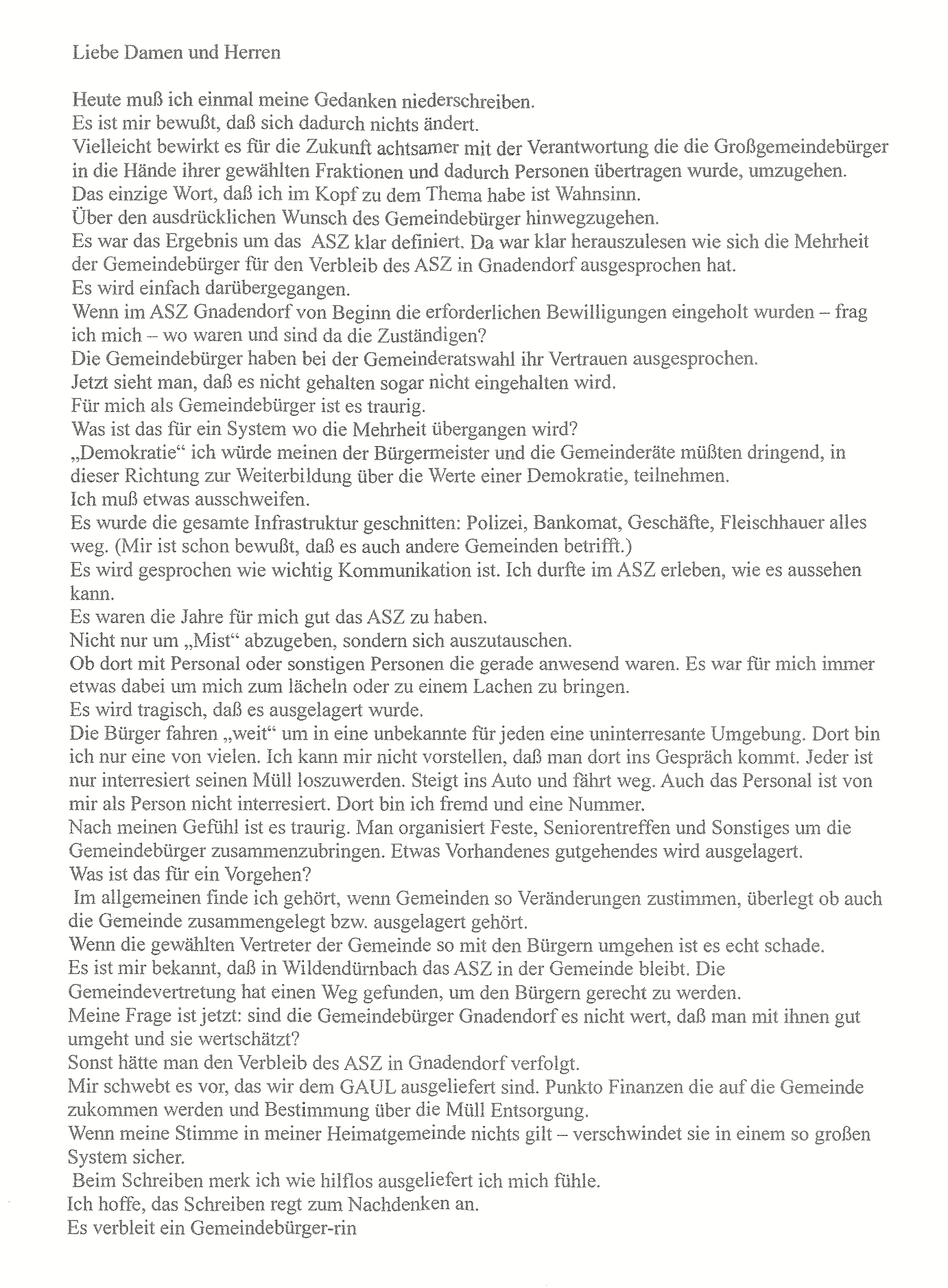 Liebe Damen und Herren

Heute muß ich einmal meine Gedanken niederschreiben.
Es ist mir bewußt, daß sich dadurch nichts ändert.
Vielleicht bewirkt es für die Zukunft achtsamer mit der Verantwortung die die Großgemeindebürger in die Hände ihrer gewählten Fraktionen und dadurch Personen übertragen wurde, umzugehen.
Das einzige Wort, daß ich im Kopf zu dem Thema habe ist Wahnsinn.
Über den ausdrücklichen Wunsch des Gemeindebürger hinwegzugehen.
Es war das Ergebnis um das ASZ klar definiert. Da war klar herauszulesen wie sich die Mehrheit der Gemeindebürger für den Verbleib des ASZ in Gnadendorf ausgesprochen hat.
Es wird einfach darübergegangen.
Wenn im ASZ Gnadendorf von Beginn die erforderlichen Bewilligungen eingeholt wurden – frag ich mich – wo waren und sind da die Zuständigen?
Die Gemeindebürger haben bei der Gemeinderatswahl ihr Vertrauen ausgesprochen.
Jetzt sieht man, daß es nicht gehalten sogar nicht eingehalten wird.
Für mich als Gemeindebürger ist es traurig.
Was ist das für ein System wo die Mehrheit übergangen wird?
„Demokratie“ ich würde meinen der Bürgermeister und die Gemeinderäte müßten dringend, in dieser Richtung zur Weiterbildung über die Werte einer Demokratie, teilnehmen.
Ich muß etwas ausschweifen.
Es wurde die gesamte Infrastruktur geschnitten: Polizei, Bankomat, Geschäfte, Fleischhauer alles weg. (Mir ist schon bewußt, daß es auch andere Gemeinden betrifft.)
Es wird gesprochen wie wichtig Kommunikation ist. Ich durfte im ASZ erleben, wie es aussehen kann.
Es waren die Jahre für mich gut das ASZ zu haben.
Nicht nur um „Mist“ abzugeben, sondern sich auszutauschen.
Ob dort mit Personal oder sonstigen Personen die gerade anwesend waren. Es war für mich immer etwas dabei um mich zum lächeln oder zu einem Lachen zu bringen.
Es wird tragisch, daß es ausgelagert wurde.
Die Bürger fahren „weit“ um in eine unbekannte für jeden eine uninterresante Umgebung. Dort bin ich nur eine von vielen. Ich kann mir nicht vorstellen, daß man dort ins Gespräch kommt. Jeder ist nur interresiert seinen Müll loszuwerden. Steigt ins Auto und fährt weg. Auch das Personal ist von mir als Person nicht interresiert. Dort bin ich fremd und eine Nummer.
Nach meinen Gefühl ist es traurig. Man organisiert Feste, Seniorentreffen und Sonstiges um die Gemeindebürger zusammenzubringen. Etwas Vorhandenes gutgehendes wird ausgelagert.
Was ist das für ein Vorgehen?
Im allgemeinen finde ich gehört, wenn Gemeinden so Veränderungen zustimmen, überlegt ob auch die Gemeinde zusammengelegt bzw. ausgelagert gehört.
Wenn die gewählten Vertreter der Gemeinde so mit den Bürgern umgehen ist es echt schade.
Es ist mir bekannt, daß in Wildendürnbach das ASZ in der Gemeinde bleibt. Die Gemeindevertretung hat einen Weg gefunden, um den Bürgern gerecht zu werden.
Meine Frage ist jetzt: sind die Gemeindebürger Gnadendorf es nicht wert, daß man mit ihnen gut umgeht und sie wertschätzt?
Sonst hätte man den Verbleib des ASZ in Gnadendorf verfolgt.
Mir schwebt es vor, das wir dem GAUL ausgeliefert sind. Punkto Finanzen die auf die Gemeinde zukommen werden und Bestimmung über die Müll Entsorgung.
Wenn meine Stimme in meiner Heimatgemeinde nichts gilt – verschwindet sie in einem so großen System sicher.
Beim Schreiben merk ich wie hilflos ausgeliefert ich mich fühle.
Ich hoffe, das Schreiben regt zum Nachdenken an.
Es verbleit ein Gemeindebürger-rin